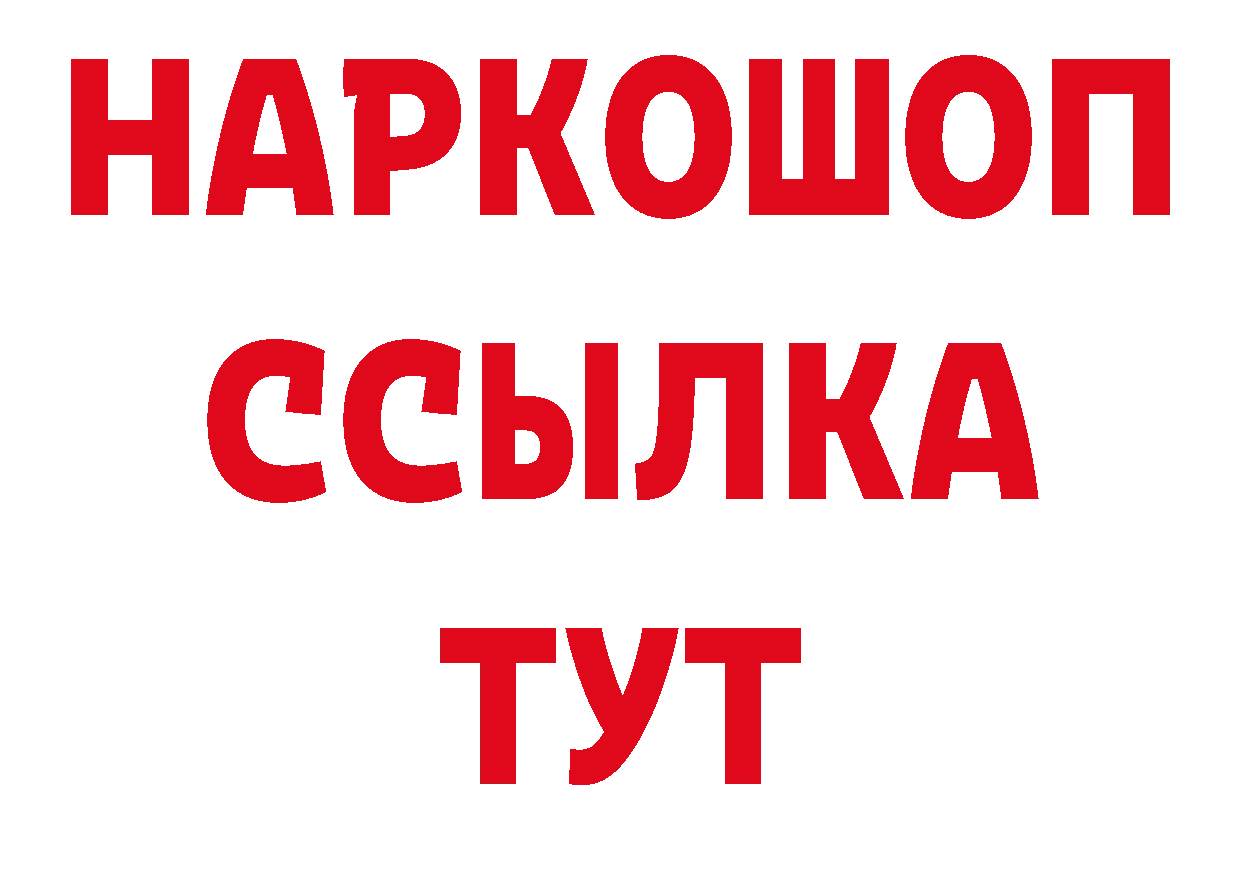 НАРКОШОП
ССЫЛКА
ТУТ